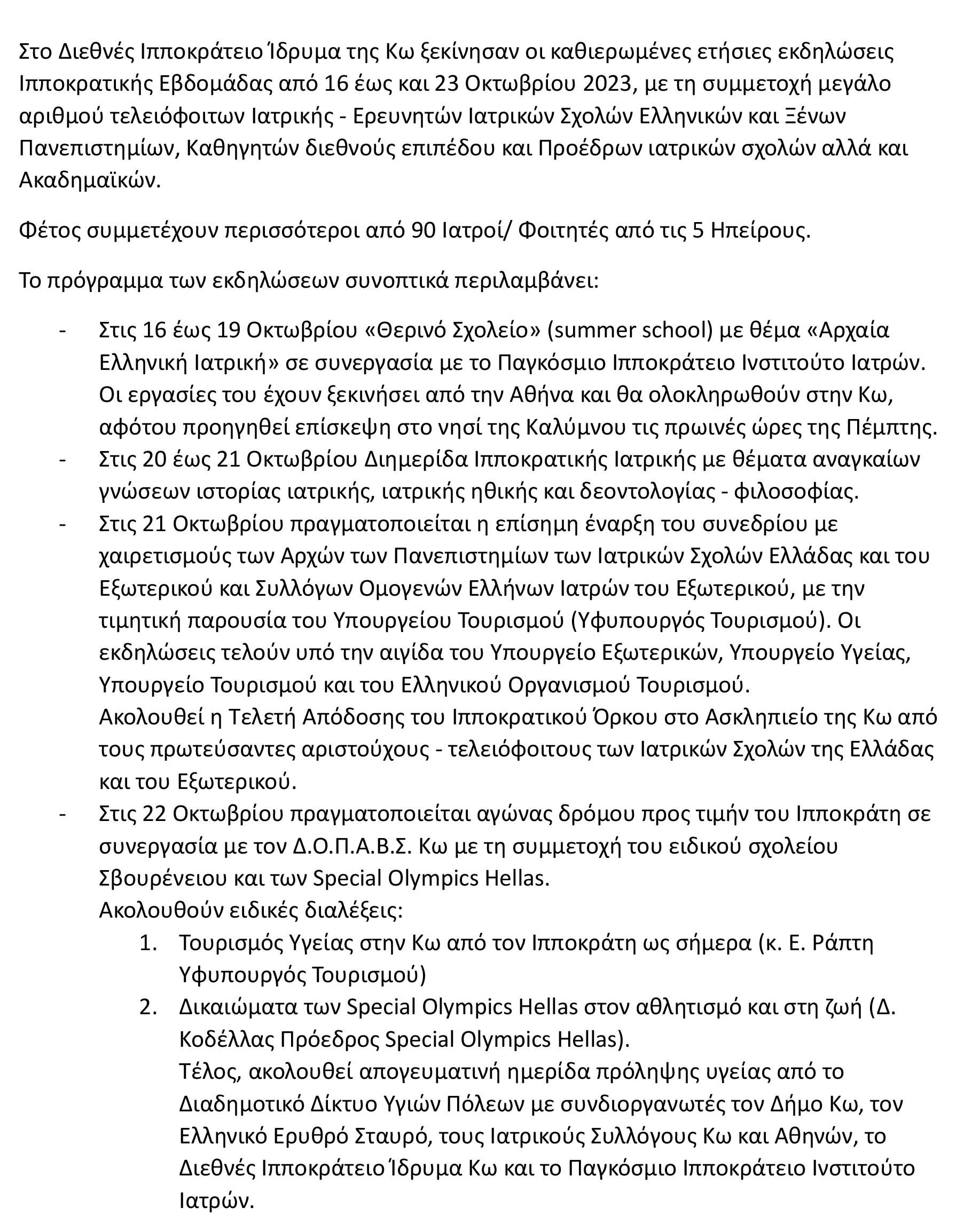 Στο Διεθνές Ιπποκράτειο Ίδρυμα της Κω ξεκίνησαν οι καθιερωμένες ετήσιες εκδηλώσεις Ιπποκρατικής Εβδομάδας από 16 έως και 23 Οκτωβρίου 2023, με τη συμμετοχή μεγάλο αριθμού τελειόφοιτων Ιατρικής - Ερευνητών Ιατρικών Σχολών Ελληνικών και Ξένων Πανεπιστημίων, Καθηγητών διεθνούς επιπέδου και Προέδρων ιατρικών σχολών αλλά και Ακαδημαϊκών.

Φέτος συμμετέχουν περισσότεροι από 90 Ιατροί/ Φοιτητές από τις 5 Ηπείρους.

Το πρόγραμμα των εκδηλώσεων συνοπτικά περιλαμβάνει:

- Στις 16 έως 19 Οκτωβρίου «Θερινό Σχολείο» (summer school) με θέμα «Αρχαία Ελληνική Ιατρική» σε συνεργασία με το Παγκόσμιο Ιπποκράτειο Ινστιτούτο Ιατρών. Οι εργασίες του έχουν ξεκινήσει από την Αθήνα και θα ολοκληρωθούν στην Κω, αφότου προηγηθεί επίσκεψη στο νησί της Καλύμνου τις πρωινές ώρες της Πέμπτης.
- Στις 20 έως 21 Οκτωβρίου Διημερίδα Ιπποκρατικής Ιατρικής με θέματα αναγκαίων γνώσεων ιστορίας ιατρικής, ιατρικής ηθικής και δεοντολογίας - φιλοσοφίας.
- Στις 21 Οκτωβρίου πραγματοποιείται η επίσημη έναρξη του συνεδρίου με χαιρετισμούς των Αρχών των Πανεπιστημίων των Ιατρικών Σχολών Ελλάδας και του Εξωτερικού και Συλλόγων Ομογενών Ελλήνων Ιατρών του Εξωτερικού, με την τιμητική παρουσία του Υπουργείου Τουρισμού (Υφυπουργός Τουρισμού). Οι εκδηλώσεις τελούν υπό την αιγίδα του Υπουργείο Εξωτερικών, Υπουργείο Υγείας, Υπουργείο Τουρισμού και του Ελληνικού Οργανισμού Τουρισμού.
Ακολουθεί η Τελετή Απόδοσης του Ιπποκρατικού Όρκου στο Ασκληπιείο της Κω από τους πρωτεύσαντες αριστούχους - τελειόφοιτους των Ιατρικών Σχολών της Ελλάδας και του Εξωτερικού.
- Στις 22 Οκτωβρίου πραγματοποιείται αγώνας δρόμου προς τιμήν του Ιπποκράτη σε συνεργασία με τον Δ.Ο.Π.Α.Β.Σ. Κω με τη συμμετοχή του ειδικού σχολείου Σβουρένειου και των Special Olympics Hellas.
Ακολουθούν ειδικές διαλέξεις:
1. Τουρισμός Υγείας στην Κω από τον Ιπποκράτη ως σήμερα (κ. Ε. Ράπτη Υφυπουργός Τουρισμού)
2. Δικαιώματα των Special Olympics Hellas στον αθλητισμό και στη ζωή (Δ. Κοδέλλας Πρόεδρος Special Olympics Hellas).
Τέλος, ακολουθεί απογευματινή ημερίδα πρόληψης υγείας από το Διαδημοτικό Δίκτυο Υγιών Πόλεων με συνδιοργανωτές τον Δήμο Κω, τον Ελληνικό Ερυθρό Σταυρό, τους Ιατρικούς Συλλόγους Κω και Αθηνών, το Διεθνές Ιπποκράτειο Ίδρυμα Κω και το Παγκόσμιο Ιπποκράτειο Ινστιτούτο Ιατρών.